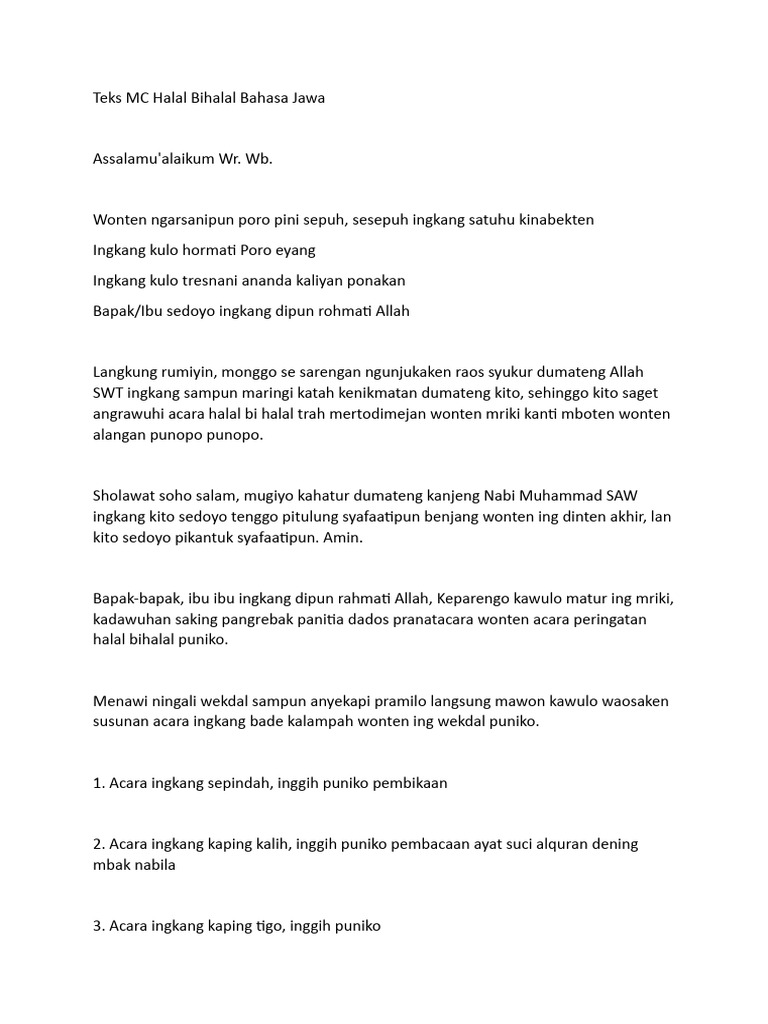 Teks MC Halal Bihalal Bahasa Jawa

Assalamu'alaikum Wr. Wb.

Wonten ngarsanipun poro pini sepuh, sesepuh ingkang satuhu kinabekten

Ingkang kulo hormati Poro eyang

Ingkang kulo tresnani ananda kaliyan ponakan

Bapak/Ibu sedoyo ingkang dipun rohmati Allah

Langkung rumiyin, monggo se sarengan ngunjukaken raos syukur dumateng Allah SWT ingkang sampun maringi katah kenikmatan dumateng kito, sehinggo kito saget angrawuhi acara halal bi halal trah mertodimejan wonten mriki kanti mboten wonten alangan punopo punopo.

Sholawat soho salam, mugiyo kahatur dumateng kanjeng Nabi Muhammad SAW ingkang kito sedoyo tenggo pitulung syafaatipun benjang wonten ing dinten akhir, lan kito sedoyo pikantuk syafaatipun. Amin.

Bapak-bapak, ibu ibu ingkang dipun rahmati Allah, Keparengo kawulo matur ing mriki, kadawuhan saking pangrebak panitia dados pranatacara wonten acara peringatan halal bihalal puniko.

Menawi ningali wekdal sampun anyekapi pramilo langsung mawon kawulo waosaken susunan acara ingkang bade kalampah wonten ing wekdal puniko.

1. Acara ingkang sepindah, inggih puniko pembikaan

2. Acara ingkang kaping kalih, inggih puniko pembacaan ayat suci alquran dening mbak nabila

3. Acara ingkang kaping tigo, inggih puniko